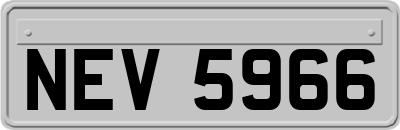 NEV 5966